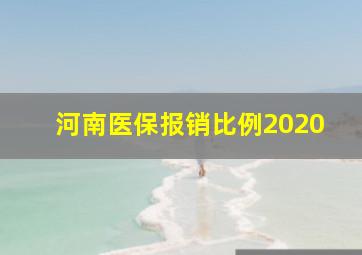 河南医保报销比例2020